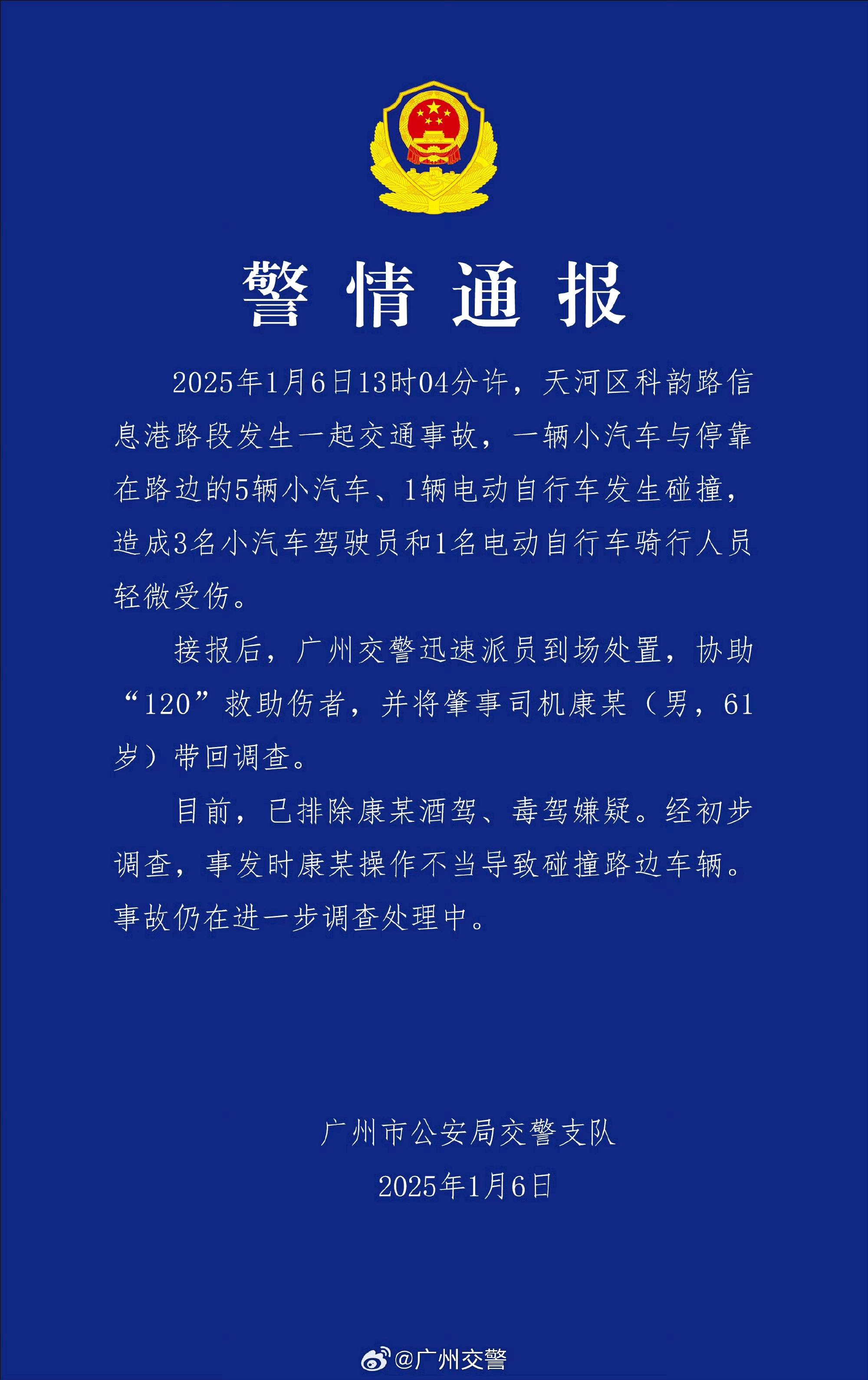 警情通报

2025年1月6日13时04分许，天河区科韵路信息港路段发生一起交通事故，一辆小汽车与停靠在路边的5辆小汽车、1辆电动自行车发生碰撞，造成3名小汽车驾驶员和1名电动自行车骑行人员轻微受伤。

接报后，广州交警迅速派员到场处置，协助“120”救助伤者，并将肇事司机康某（男，61岁）带回调查。

目前，已排除康某酒驾、毒驾嫌疑。经初步调查，事发时康某操作不当导致碰撞路边车辆。事故仍在进一步调查处理中。

广州市公安局交警支队
2025年1月6日

@广州交警